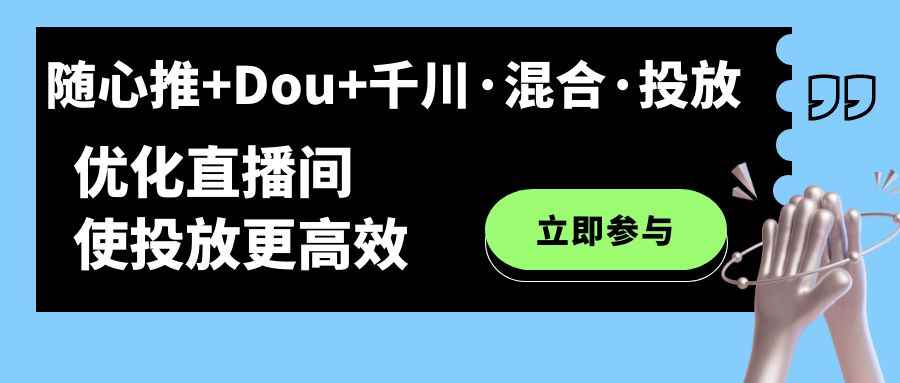 随心推+Dou+千川·混合·投放

优化直播间
使投放更高效

立即参与